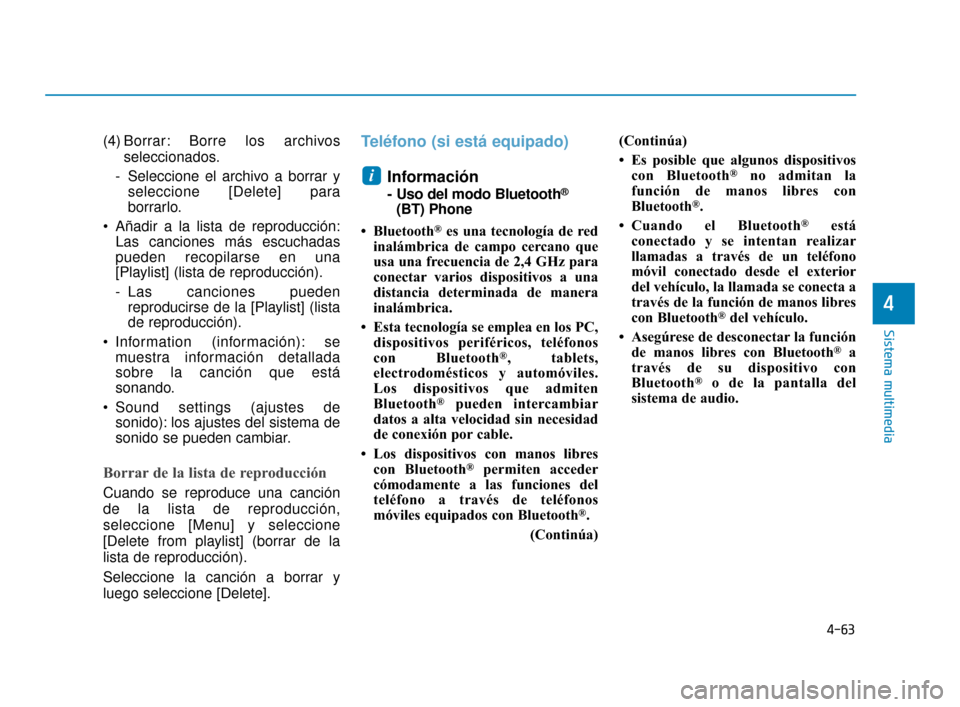 (4) Borrar: Borre los archivos seleccionados.

- Seleccione el archivo a borrar y seleccione [Delete] para borrarlo.

• Añadir a la lista de reproducción: Las canciones más escuchadas pueden recopilarse en una [Playlist] (lista de reproducción).

- Las canciones pueden reproducirse de la [Playlist] (lista de reproducción).

• Information (información): se muestra información detallada sobre la canción que está sonando.

• Sound settings (ajustes de sonido): los ajustes del sistema de sonido se pueden cambiar.

Borrar de la lista de reproducción

Cuando se reproduce una canción de la lista de reproducción, seleccione [Menu] y seleccione [Delete from playlist] (borrar de la lista de reproducción).

Seleccione la canción a borrar y luego seleccione [Delete].

Teléfono (si está equipado)

i Información

- Uso del modo Bluetooth® (BT) Phone

• Bluetooth® es una tecnología de red inalámbrica de campo cercano que usa una frecuencia de 2,4 GHz para conectar varios dispositivos a una distancia determinada de manera inalámbrica.

• Esta tecnología se emplea en los PC, dispositivos periféricos, teléfonos con Bluetooth®, tablets, electrodomésticos y automóviles. Los dispositivos que admiten Bluetooth® pueden intercambiar datos a alta velocidad sin necesidad de conexión por cable.

• Los dispositivos con manos libres con Bluetooth® permiten acceder cómodamente a las funciones del teléfono a través de teléfonos móviles equipados con Bluetooth®.

(Continúa)

(Continúa)

• Es posible que algunos dispositivos con Bluetooth® no admitan la función de manos libres con Bluetooth®.

• Cuando el Bluetooth® está conectado y se intentan realizar llamadas a través de un teléfono móvil conectado desde el exterior del vehículo, la llamada se conecta a través de la función de manos libres con Bluetooth® del vehículo.

• Asegúrese de desconectar la función de manos libres con Bluetooth® a través de su dispositivo con Bluetooth® o de la pantalla del sistema de audio.

4

Sistema multimedia

4-63

carmanualsonline.info